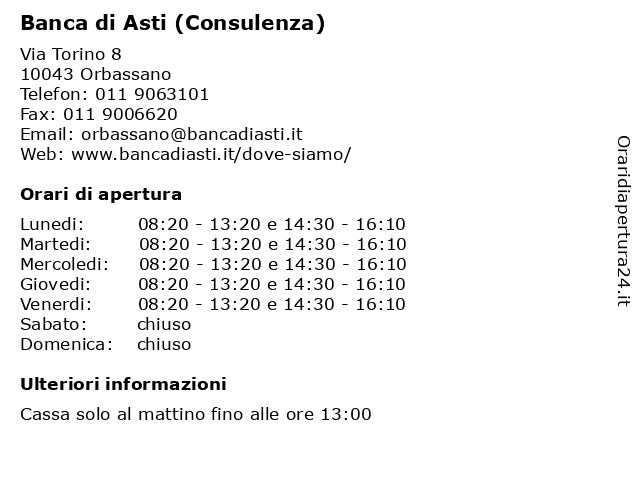 Banca di Asti (Consulenza)

Via Torino 8
10043 Orbassano
Telefon: 011 9063101
Fax: 011 9006620
Email: orbassano@bancadiasti.it
Web: www.bancadiasti.it/dove-siamo/

Orari di apertura

| | |
|---|---|
| Lunedi: | 08:20 - 13:20 e 14:30 - 16:10 |
| Martedi: | 08:20 - 13:20 e 14:30 - 16:10 |
| Mercoledi: | 08:20 - 13:20 e 14:30 - 16:10 |
| Giovedi: | 08:20 - 13:20 e 14:30 - 16:10 |
| Venerdi: | 08:20 - 13:20 e 14:30 - 16:10 |
| Sabato: | chiuso |
| Domenica: | chiuso |

Ulteriori informazioni

Cassa solo al mattino fino alle ore 13:00

Oraridiapertura24.it